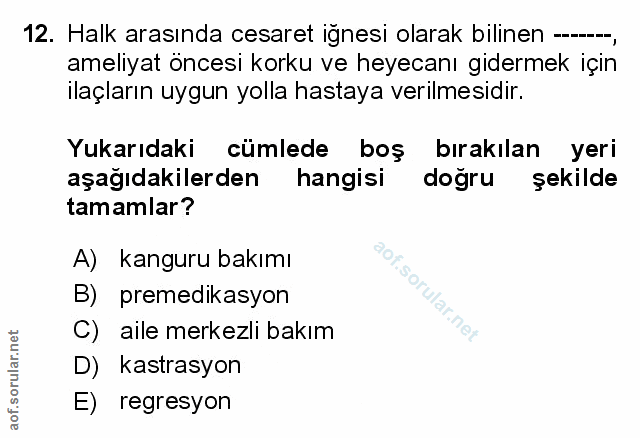 12. Halk arasında cesaret iğnesi olarak bilinen -------, ameliyat öncesi korku ve heyecanı gidermek için ilaçların uygun yolla hastaya verilmesidir.

Yukarıdaki cümlede boş bırakılan yeri aşağıdakilerden hangisi doğru şekilde tamamlar?

A) kanguru bakımı
B) premedikasyon
C) aile merkezli bakım
D) kastrasyon
E) regresyon

aof.sorular.net